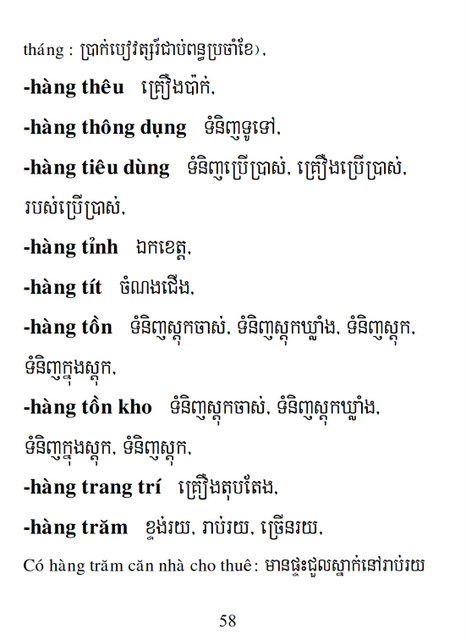 tháng : ប្រាក់បៀវត្សរ៍ជាប់ពន្ធប្រចាំខែ),

**-hàng thêu** គ្រឿងប៉ាក់,

**-hàng thông dụng** ទំនិញទូទៅ,

**-hàng tiêu dùng** ទំនិញប្រើប្រាស់, គ្រឿងប្រើប្រាស់, របស់ប្រើប្រាស់,

**-hàng tỉnh** ឯកខេត្ត,

**-hàng tít** ចំណងជើង,

**-hàng tồn** ទំនិញស្តុកចាស់, ទំនិញស្តុកឃ្លាំង, ទំនិញស្តុក, ទំនិញក្នុងស្តុក,

**-hàng tồn kho** ទំនិញស្តុកចាស់, ទំនិញស្តុកឃ្លាំង, ទំនិញក្នុងស្តុក, ទំនិញស្តុក,

**-hàng trang trí** គ្រឿងតុបតែង,

**-hàng trăm** ខ្ទង់រយ, រាប់រយ, ច្រើនរយ,

Có hàng trăm căn nhà cho thuê: មានផ្ទះជួលស្នាក់នៅរាប់រយ

58